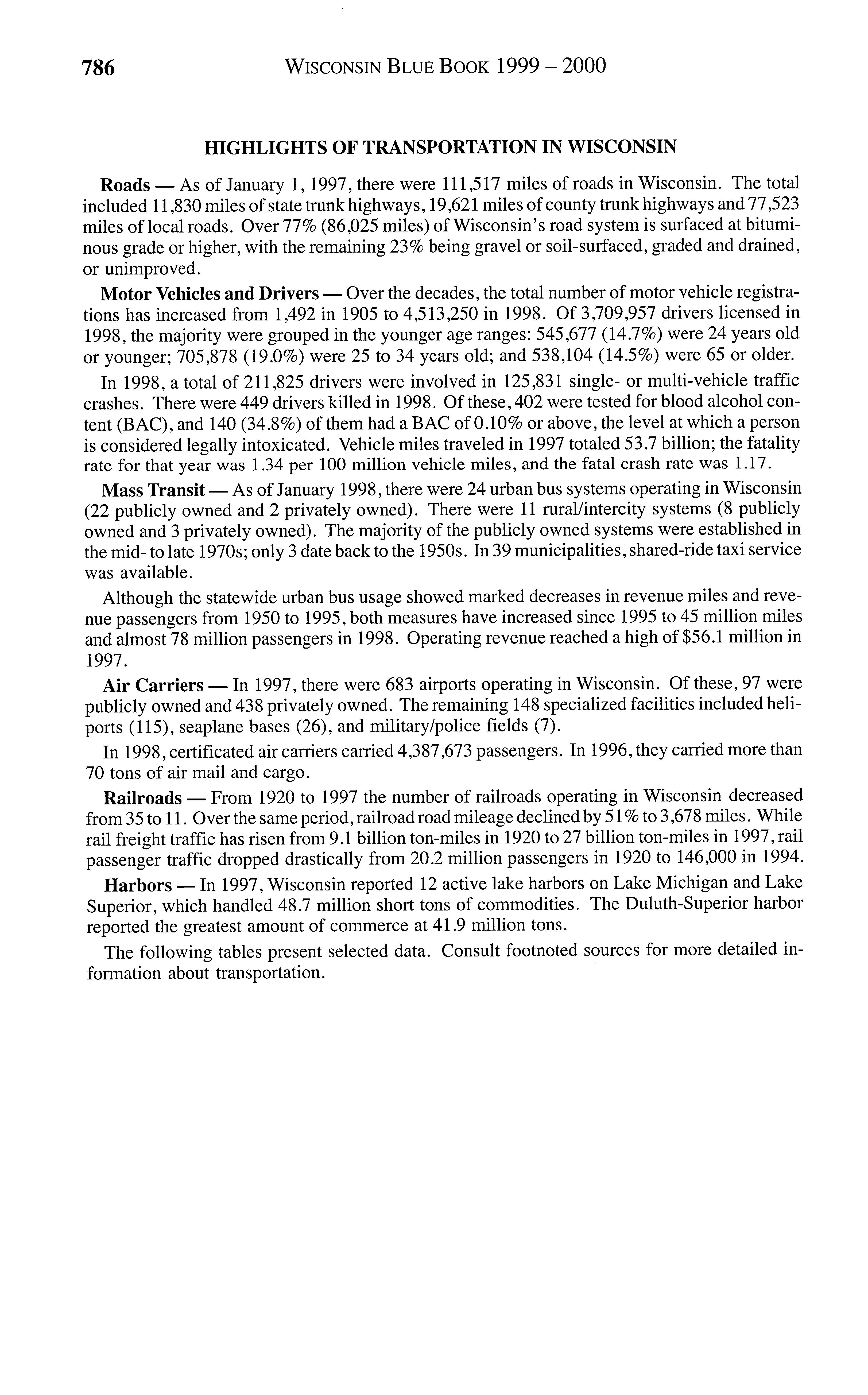 786 WISCONSIN BLUE BOOK 1999 – 2000

HIGHLIGHTS OF TRANSPORTATION IN WISCONSIN

Roads — As of January 1, 1997, there were 111,517 miles of roads in Wisconsin. The total included 11,830 miles of state trunk highways, 19,621 miles of county trunk highways and 77,523 miles of local roads. Over 77% (86,025 miles) of Wisconsin's road system is surfaced at bituminous grade or higher, with the remaining 23% being gravel or soil-surfaced, graded and drained, or unimproved.

Motor Vehicles and Drivers — Over the decades, the total number of motor vehicle registrations has increased from 1,492 in 1905 to 4,513,250 in 1998. Of 3,709,957 drivers licensed in 1998, the majority were grouped in the younger age ranges: 545,677 (14.7%) were 24 years old or younger; 705,878 (19.0%) were 25 to 34 years old; and 538,104 (14.5%) were 65 or older.

In 1998, a total of 211,825 drivers were involved in 125,831 single- or multi-vehicle traffic crashes. There were 449 drivers killed in 1998. Of these, 402 were tested for blood alcohol content (BAC), and 140 (34.8%) of them had a BAC of 0.10% or above, the level at which a person is considered legally intoxicated. Vehicle miles traveled in 1997 totaled 53.7 billion; the fatality rate for that year was 1.34 per 100 million vehicle miles, and the fatal crash rate was 1.17.

Mass Transit — As of January 1998, there were 24 urban bus systems operating in Wisconsin (22 publicly owned and 2 privately owned). There were 11 rural/intercity systems (8 publicly owned and 3 privately owned). The majority of the publicly owned systems were established in the mid- to late 1970s; only 3 date back to the 1950s. In 39 municipalities, shared-ride taxi service was available.

Although the statewide urban bus usage showed marked decreases in revenue miles and revenue passengers from 1950 to 1995, both measures have increased since 1995 to 45 million miles and almost 78 million passengers in 1998. Operating revenue reached a high of $56.1 million in 1997.

Air Carriers — In 1997, there were 683 airports operating in Wisconsin. Of these, 97 were publicly owned and 438 privately owned. The remaining 148 specialized facilities included heliports (115), seaplane bases (26), and military/police fields (7).

In 1998, certificated air carriers carried 4,387,673 passengers. In 1996, they carried more than 70 tons of air mail and cargo.

Railroads — From 1920 to 1997 the number of railroads operating in Wisconsin decreased from 35 to 11. Over the same period, railroad road mileage declined by 51% to 3,678 miles. While rail freight traffic has risen from 9.1 billion ton-miles in 1920 to 27 billion ton-miles in 1997, rail passenger traffic dropped drastically from 20.2 million passengers in 1920 to 146,000 in 1994.

Harbors — In 1997, Wisconsin reported 12 active lake harbors on Lake Michigan and Lake Superior, which handled 48.7 million short tons of commodities. The Duluth-Superior harbor reported the greatest amount of commerce at 41.9 million tons.

The following tables present selected data. Consult footnoted sources for more detailed information about transportation.